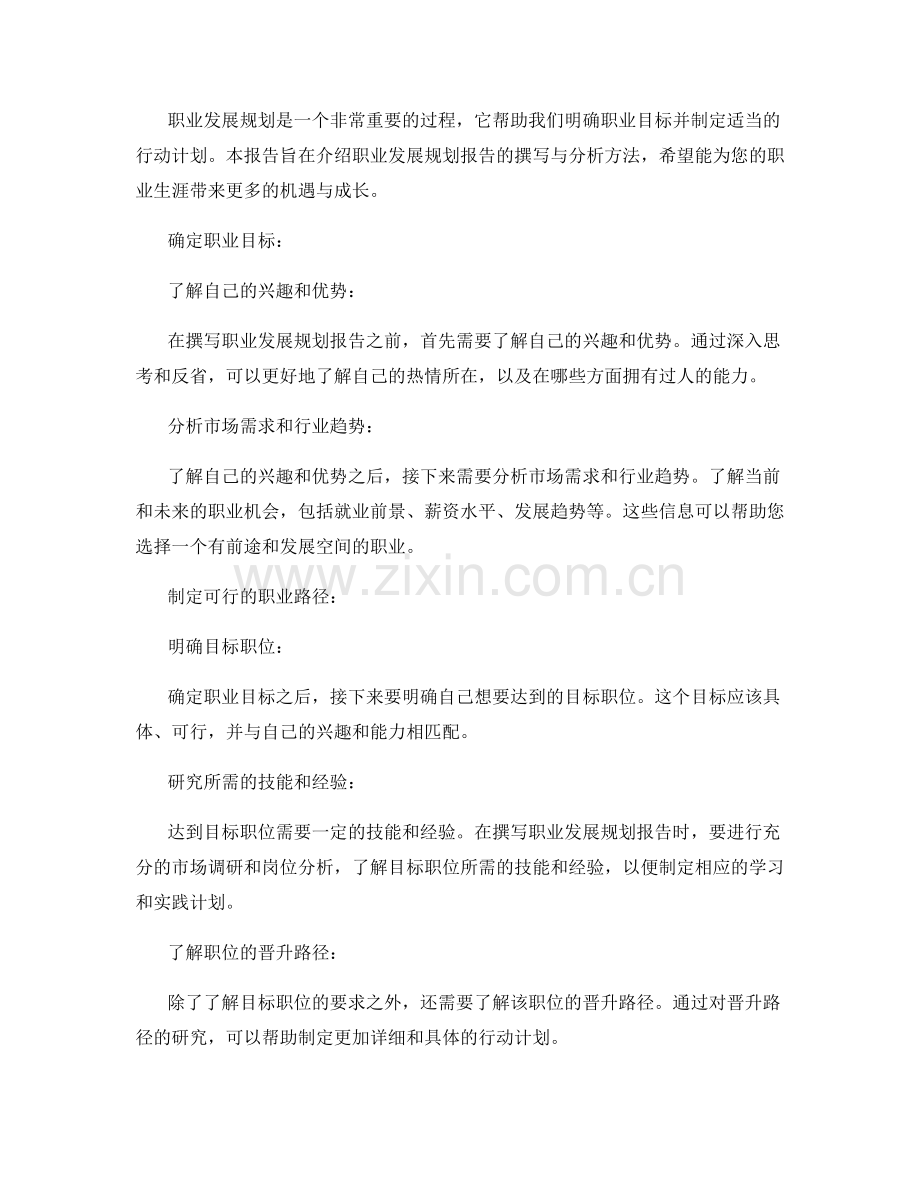 职业发展规划是一个非常重要的过程，它帮助我们明确职业目标并制定适当的行动计划。本报告旨在介绍职业发展规划报告的撰写与分析方法，希望能为您的职业生涯带来更多的机遇与成长。

确定职业目标：

了解自己的兴趣和优势：

在撰写职业发展规划报告之前，首先需要了解自己的兴趣和优势。通过深入思考和反省，可以更好地了解自己的热情所在，以及在哪些方面拥有过人的能力。

分析市场需求和行业趋势：

了解自己的兴趣和优势之后，接下来需要分析市场需求和行业趋势。了解当前和未来的职业机会，包括就业前景、薪资水平、发展趋势等。这些信息可以帮助您选择一个有前途和发展空间的职业。

制定可行的职业路径：

明确目标职位：

确定职业目标之后，接下来要明确自己想要达到的目标职位。这个目标应该具体、可行，并与自己的兴趣和能力相匹配。

研究所需的技能和经验：

达到目标职位需要一定的技能和经验。在撰写职业发展规划报告时，要进行充分的市场调研和岗位分析，了解目标职位所需的技能和经验，以便制定相应的学习和实践计划。

了解职位的晋升路径：

除了了解目标职位的要求之外，还需要了解该职位的晋升路径。通过对晋升路径的研究，可以帮助制定更加详细和具体的行动计划。

www.zixin.com.cn